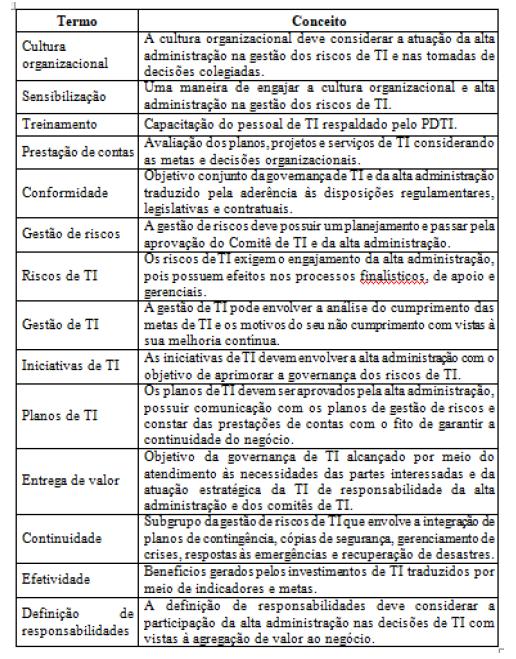 | Termo | Conceito |
|---|---|
| Cultura organizacional | A cultura organizacional deve considerar a atuação da alta administração na gestão dos riscos de TI e nas tomadas de decisões colegiadas. |
| Sensibilização | Uma maneira de engajar a cultura organizacional e alta administração na gestão dos riscos de TI. |
| Treinamento | Capacitação do pessoal de TI respaldado pelo PDTI. |
| Prestação de contas | Avaliação dos planos, projetos e serviços de TI considerando as metas e decisões organizacionais. |
| Conformidade | Objetivo conjunto da governança de TI e da alta administração traduzido pela aderência às disposições regulamentares, legislativas e contratuais. |
| Gestão de riscos | A gestão de riscos deve possuir um planejamento e passar pela aprovação do Comitê de TI e da alta administração. |
| Riscos de TI | Os riscos de TI exigem o engajamento da alta administração, pois possuem efeitos nos processos finalísticos, de apoio e gerenciais. |
| Gestão de TI | A gestão de TI pode envolver a análise do cumprimento das metas de TI e os motivos do seu não cumprimento com vistas à sua melhoria contínua. |
| Iniciativas de TI | As iniciativas de TI devem envolver a alta administração com o objetivo de aprimorar a governança dos riscos de TI. |
| Planos de TI | Os planos de TI devem ser aprovados pela alta administração, possuir comunicação com os planos de gestão de riscos e constar das prestações de contas com o fito de garantir a continuidade do negócio. |
| Entrega de valor | Objetivo da governança de TI alcançado por meio do atendimento às necessidades das partes interessadas e da atuação estratégica da TI de responsabilidade da alta administração e dos comitês de TI. |
| Continuidade | Subgrupo da gestão de riscos de TI que envolve a integração de planos de contingência, cópias de segurança, gerenciamento de crises, respostas às emergências e recuperação de desastres. |
| Efetividade | Benefícios gerados pelos investimentos de TI traduzidos por meio de indicadores e metas. |
| Definição de responsabilidades | A definição de responsabilidades deve considerar a participação da alta administração nas decisões de TI com vistas à agregação de valor ao negócio. |